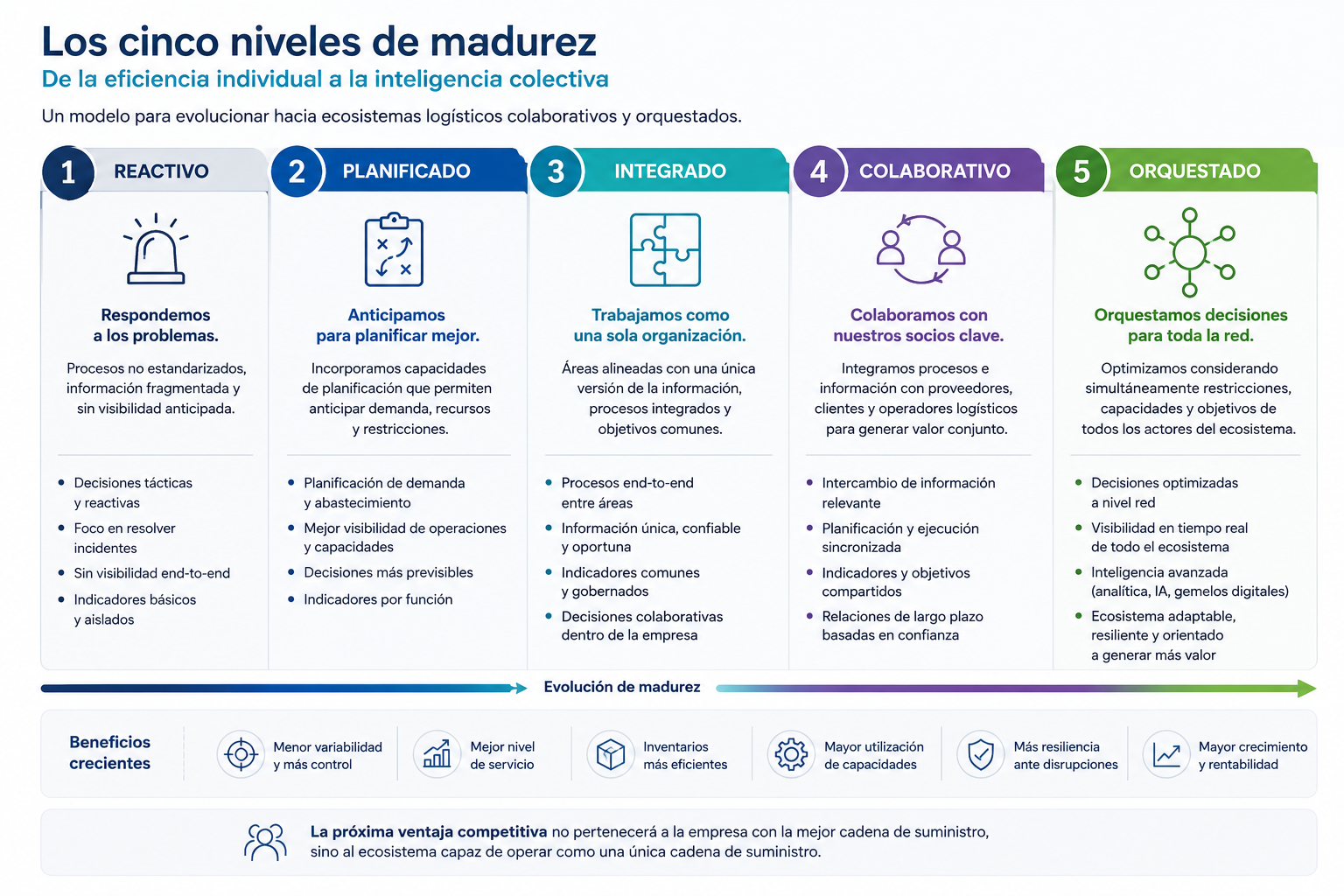 Los cinco niveles de madurez
De la eficiencia individual a la inteligencia colectiva

Un modelo para evolucionar hacia ecosistemas logísticos colaborativos y orquestados.

1 REACTIVO

Respondemos a los problemas.

Procesos no estandarizados, información fragmentada y sin visibilidad anticipada.

- Decisiones tácticas y reactivas
- Foco en resolver incidentes
- Sin visibilidad end-to-end
- Indicadores básicos y aislados

2 PLANIFICADO

Anticipamos para planificar mejor.

Incorporamos capacidades de planificación que permiten anticipar demanda, recursos y restricciones.

- Planificación de demanda y abastecimiento
- Mejor visibilidad de operaciones y capacidades
- Decisiones más previsibles
- Indicadores por función

3 INTEGRADO

Trabajamos como una sola organización.

Áreas alineadas con una única versión de la información, procesos integrados y objetivos comunes.

- Procesos end-to-end entre áreas
- Información única, confiable y oportuna
- Indicadores comunes y gobernados
- Decisiones colaborativas dentro de la empresa

4 COLABORATIVO

Colaboramos con nuestros socios clave.

Integramos procesos e información con proveedores, clientes y operadores logísticos para generar valor conjunto.

- Intercambio de información relevante
- Planificación y ejecución sincronizada
- Indicadores y objetivos compartidos
- Relaciones de largo plazo basadas en confianza

5 ORQUESTADO

Orquestamos decisiones para toda la red.

Optimizamos considerando simultáneamente restricciones, capacidades y objetivos de todos los actores del ecosistema.

- Decisiones optimizadas a nivel red
- Visibilidad en tiempo real de todo el ecosistema
- Inteligencia avanzada (analítica, IA, gemelos digitales)
- Ecosistema adaptable, resiliente y orientado a generar más valor

Evolución de madurez

Beneficios crecientes

Menor variabilidad y más control

Mejor nivel de servicio

Inventarios más eficientes

Mayor utilización de capacidades

Más resiliencia ante disrupciones

Mayor crecimiento y rentabilidad

La próxima ventaja competitiva no pertenecerá a la empresa con la mejor cadena de suministro, sino al ecosistema capaz de operar como una única cadena de suministro.